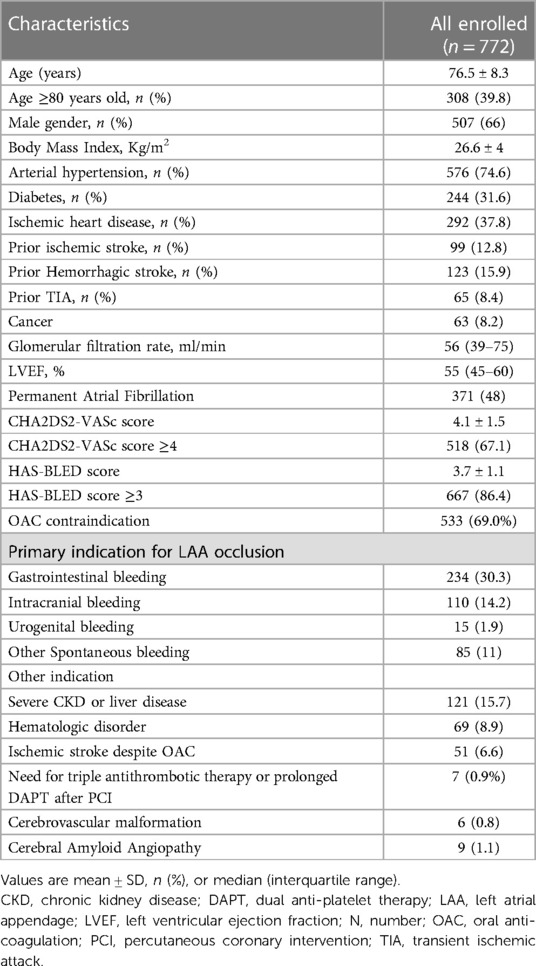 | Characteristics | All enrolled ($n = 772$) |
|---|---|
| Age (years) | 76.5 ± 8.3 |
| Age ≥80 years old, $n$ (%) | 308 (39.8) |
| Male gender, $n$ (%) | 507 (66) |
| Body Mass Index, Kg/m$^2$ | 26.6 ± 4 |
| Arterial hypertension, $n$ (%) | 576 (74.6) |
| Diabetes, $n$ (%) | 244 (31.6) |
| Ischemic heart disease, $n$ (%) | 292 (37.8) |
| Prior ischemic stroke, $n$ (%) | 99 (12.8) |
| Prior Hemorrhagic stroke, $n$ (%) | 123 (15.9) |
| Prior TIA, $n$ (%) | 65 (8.4) |
| Cancer | 63 (8.2) |
| Glomerular filtration rate, ml/min | 56 (39–75) |
| LVEF, % | 55 (45–60) |
| Permanent Atrial Fibrillation | 371 (48) |
| CHA2DS2-VASc score | 4.1 ± 1.5 |
| CHA2DS2-VASc score ≥4 | 518 (67.1) |
| HAS-BLED score | 3.7 ± 1.1 |
| HAS-BLED score ≥3 | 667 (86.4) |
| OAC contraindication | 533 (69.0%) |
| Primary indication for LAA occlusion | |
| Gastrointestinal bleeding | 234 (30.3) |
| Intracranial bleeding | 110 (14.2) |
| Urogenital bleeding | 15 (1.9) |
| Other Spontaneous bleeding | 85 (11) |
| Other indication | |
| Severe CKD or liver disease | 121 (15.7) |
| Hematologic disorder | 69 (8.9) |
| Ischemic stroke despite OAC | 51 (6.6) |
| Need for triple antithrombotic therapy or prolonged DAPT after PCI | 7 (0.9%) |
| Cerebrovascular malformation | 6 (0.8) |
| Cerebral Amyloid Angiopathy | 9 (1.1) |

Values are mean ± SD, $n$ (%), or median (interquartile range).
CKD, chronic kidney disease; DAPT, dual anti-platelet therapy; LAA, left atrial appendage; LVEF, left ventricular ejection fraction; N, number; OAC, oral anticoagulation; PCI, percutaneous coronary intervention; TIA, transient ischemic attack.